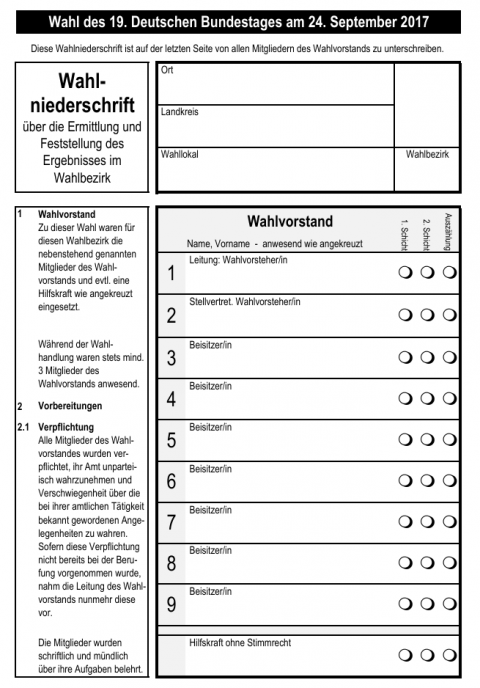 Wahl des 19. Deutschen Bundestages am 24. September 2017

Diese Wahlniederschrift ist auf der letzten Seite von allen Mitgliedern des Wahlvorstands zu unterschreiben.

Wahlniederschrift
über die Ermittlung und Feststellung des Ergebnisses im Wahlbezirk

Ort

Landkreis

Wahllokal

Wahlbezirk

1 Wahlvorstand
Zu dieser Wahl waren für diesen Wahlbezirk die nebenstehend genannten Mitglieder des Wahlvorstands und evtl. eine Hilfskraft wie angekreuzt eingesetzt.

Während der Wahlhandlung waren stets mind. 3 Mitglieder des Wahlvorstands anwesend.

2 Vorbereitungen

2.1 Verpflichtung
Alle Mitglieder des Wahlvorstandes wurden verpflichtet, ihr Amt unparteiisch wahrzunehmen und Verschwiegenheit über die bei ihrer amtlichen Tätigkeit bekannt gewordenen Angelegenheiten zu wahren. Sofern diese Verpflichtung nicht bereits bei der Berufung vorgenommen wurde, nahm die Leitung des Wahlvorstands nunmehr diese vor.

Die Mitglieder wurden schriftlich und mündlich über ihre Aufgaben belehrt.

Wahlvorstand
Name, Vorname - anwesend wie angekreuzt
1. Schicht
2. Schicht
Auszählung

1 Leitung: Wahlvorsteher/in
2 Stellvertret. Wahlvorsteher/in
3 Beisitzer/in
4 Beisitzer/in
5 Beisitzer/in
6 Beisitzer/in
7 Beisitzer/in
8 Beisitzer/in
9 Beisitzer/in
Hilfskraft ohne Stimmrecht